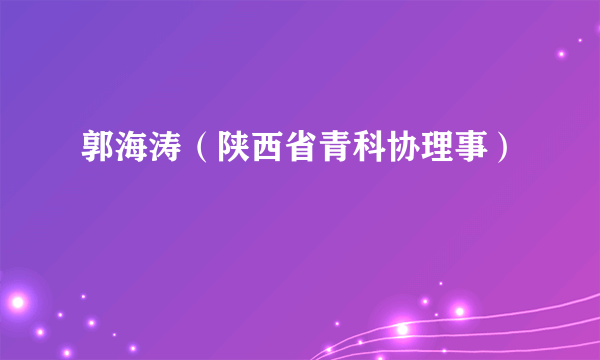 郭海涛（陕西省青科协理事）